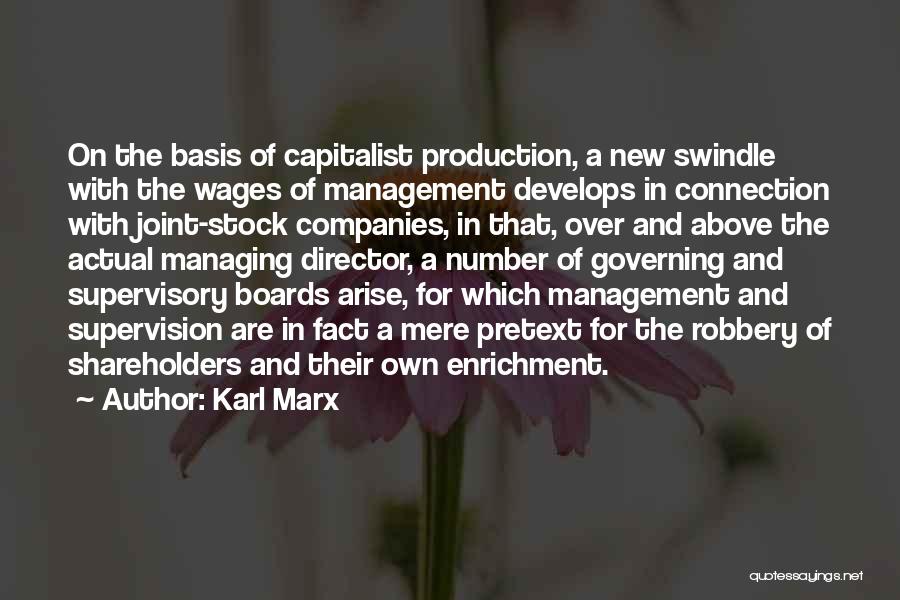 On the basis of capitalist production, a new swindle with the wages of management develops in connection with joint-stock companies, in that, over and above the actual managing director, a number of governing and supervisory boards arise, for which management and supervision are in fact a mere pretext for the robbery of shareholders and their own enrichment.

~ Author: Karl Marx

quotessayings.net